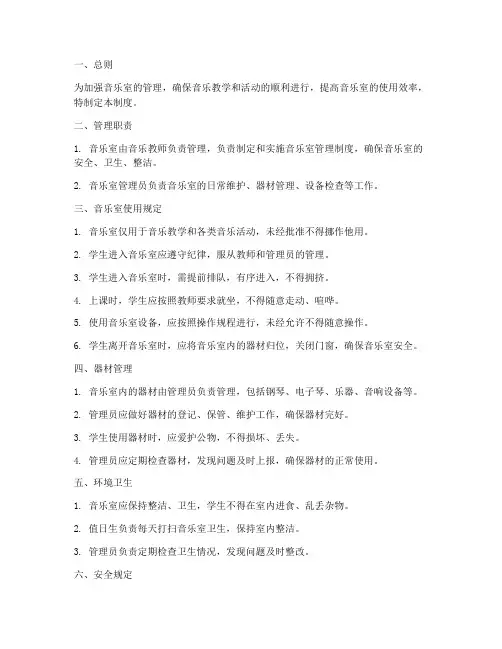 一、总则

为加强音乐室的管理，确保音乐教学和活动的顺利进行，提高音乐室的使用效率，特制定本制度。

二、管理职责

1. 音乐室由音乐教师负责管理，负责制定和实施音乐室管理制度，确保音乐室的安全、卫生、整洁。

2. 音乐室管理员负责音乐室的日常维护、器材管理、设备检查等工作。

三、音乐室使用规定

1. 音乐室仅用于音乐教学和各类音乐活动，未经批准不得挪作他用。

2. 学生进入音乐室应遵守纪律，服从教师和管理员的管理。

3. 学生进入音乐室时，需提前排队，有序进入，不得拥挤。

4. 上课时，学生应按照教师要求就坐，不得随意走动、喧哗。

5. 使用音乐室设备，应按照操作规程进行，未经允许不得随意操作。

6. 学生离开音乐室时，应将音乐室内的器材归位，关闭门窗，确保音乐室安全。

四、器材管理

1. 音乐室内的器材由管理员负责管理，包括钢琴、电子琴、乐器、音响设备等。

2. 管理员应做好器材的登记、保管、维护工作，确保器材完好。

3. 学生使用器材时，应爱护公物，不得损坏、丢失。

4. 管理员应定期检查器材，发现问题及时上报，确保器材的正常使用。

五、环境卫生

1. 音乐室应保持整洁、卫生，学生不得在室内进食、乱丢杂物。

2. 值日生负责每天打扫音乐室卫生，保持室内整洁。

3. 管理员负责定期检查卫生情况，发现问题及时整改。

六、安全规定